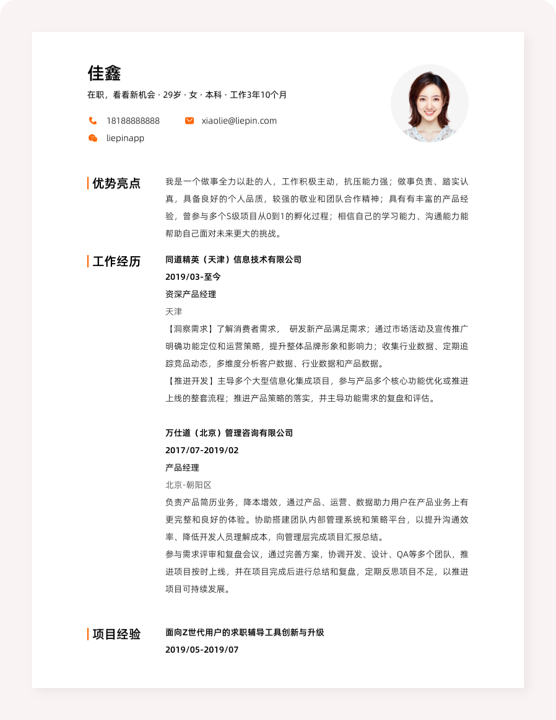 佳鑫
在职，看看新机会 · 29岁 · 女 · 本科 · 工作3年10个月

18188888888
xiaolie@liepin.com
liepinapp

优势亮点

我是一个做事全力以赴的人，工作积极主动，抗压能力强；做事负责、踏实认真，具备良好的个人品质，较强的敬业和团队合作精神；具有有丰富的产品经验，曾参与多个S级项目从0到1的孵化过程；相信自己的学习能力、沟通能力能帮助自己面对未来更大的挑战。

工作经历

同道精英（天津）信息技术有限公司
2019/03-至今
资深产品经理
天津
【洞察需求】了解消费者需求， 研发新产品满足需求；通过市场活动及宣传推广明确功能定位和运营策略，提升整体品牌形象和影响力；收集行业数据、定期追踪竞品动态，多维度分析客户数据、行业数据和产品数据。
【推进开发】主导多个大型信息化集成项目，参与产品多个核心功能优化或推进上线的整套流程；推进产品策略的落实，并主导功能需求的复盘和评估。

万仕道（北京）管理咨询有限公司
2017/07-2019/02
产品经理
北京-朝阳区
负责产品简历业务，降本增效，通过产品、运营、数据助力用户在产品业务上有更完整和良好的体验。协助搭建团队内部管理系统和策略平台，以提升沟通效率、降低开发人员理解成本，向管理层完成项目汇报总结。
参与需求评审和复盘会议，通过完善方案，协调开发、设计、QA等多个团队，推进项目按时上线，并在项目完成后进行总结和复盘，定期反思项目不足，以推进项目可持续发展。

项目经验

面向Z世代用户的求职辅导工具创新与升级
2019/05-2019/07